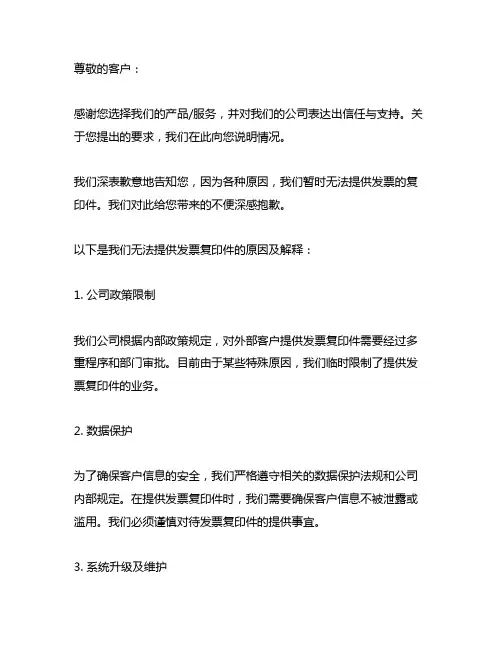 尊敬的客户：

感谢您选择我们的产品/服务，并对我们的公司表达出信任与支持。关于您提出的要求，我们在此向您说明情况。

我们深表歉意地告知您，因为各种原因，我们暂时无法提供发票的复印件。我们对此给您带来的不便深感抱歉。

以下是我们无法提供发票复印件的原因及解释：

1. 公司政策限制

我们公司根据内部政策规定，对外部客户提供发票复印件需要经过多重程序和部门审批。目前由于某些特殊原因，我们临时限制了提供发票复印件的业务。

2. 数据保护

为了确保客户信息的安全，我们严格遵守相关的数据保护法规和公司内部规定。在提供发票复印件时，我们需要确保客户信息不被泄露或滥用。我们必须谨慎对待发票复印件的提供事宜。

3. 系统升级及维护